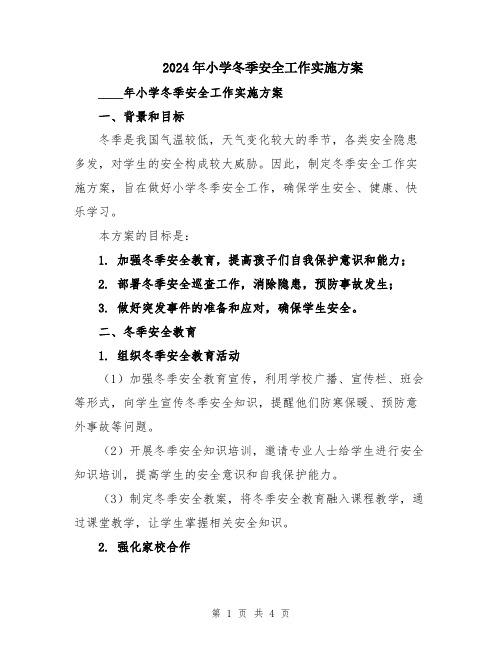 2024年小学冬季安全工作实施方案

____年小学冬季安全工作实施方案

一、背景和目标

冬季是我国气温较低，天气变化较大的季节，各类安全隐患多发，对学生的安全构成较大威胁。因此，制定冬季安全工作实施方案，旨在做好小学冬季安全工作，确保学生安全、健康、快乐学习。

本方案的目标是：

1. 加强冬季安全教育，提高孩子们自我保护意识和能力；

2. 部署冬季安全巡查工作，消除隐患，预防事故发生；

3. 做好突发事件的准备和应对，确保学生安全。

二、冬季安全教育

1. 组织冬季安全教育活动

（1）加强冬季安全教育宣传，利用学校广播、宣传栏、班会等形式，向学生宣传冬季安全知识，提醒他们防寒保暖、预防意外事故等问题。

（2）开展冬季安全知识培训，邀请专业人士给学生进行安全知识培训，提高学生的安全意识和自我保护能力。

（3）制定冬季安全教案，将冬季安全教育融入课程教学，通过课堂教学，让学生掌握相关安全知识。

2. 强化家校合作

第 1 页 共 4 页